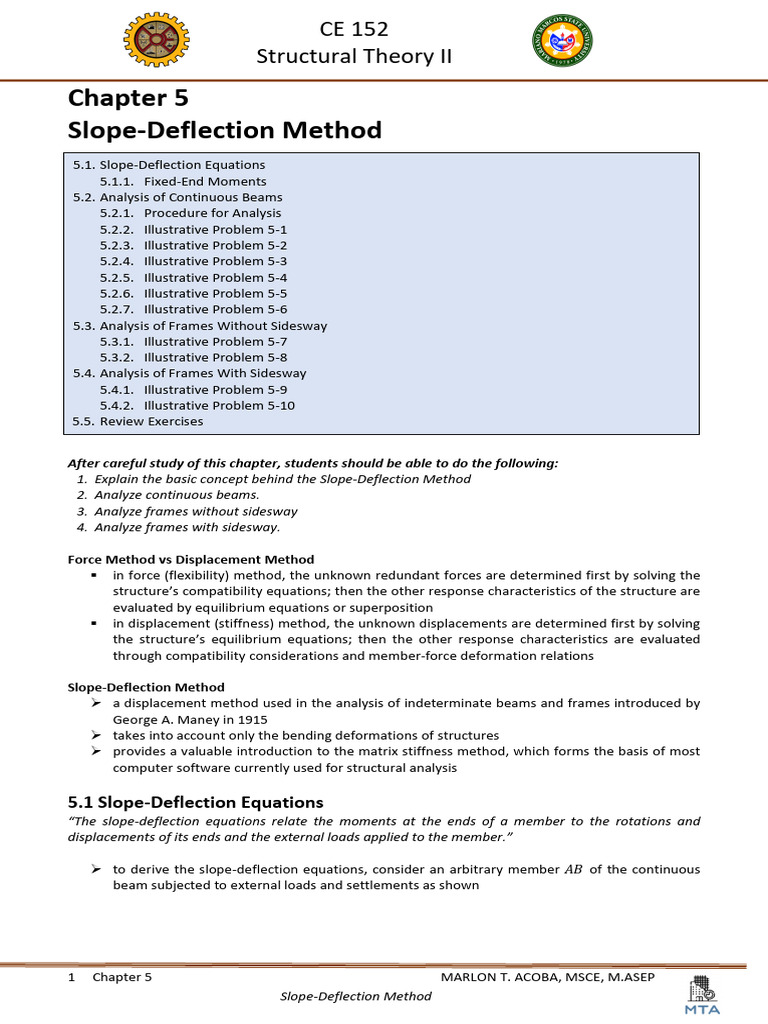 CE 152
Structural Theory II

Chapter 5
Slope-Deflection Method

5.1. Slope-Deflection Equations
5.1.1. Fixed-End Moments
5.2. Analysis of Continuous Beams
5.2.1. Procedure for Analysis
5.2.2. Illustrative Problem 5-1
5.2.3. Illustrative Problem 5-2
5.2.4. Illustrative Problem 5-3
5.2.5. Illustrative Problem 5-4
5.2.6. Illustrative Problem 5-5
5.2.7. Illustrative Problem 5-6
5.3. Analysis of Frames Without Sidesway
5.3.1. Illustrative Problem 5-7
5.3.2. Illustrative Problem 5-8
5.4. Analysis of Frames With Sidesway
5.4.1. Illustrative Problem 5-9
5.4.2. Illustrative Problem 5-10
5.5. Review Exercises

After careful study of this chapter, students should be able to do the following:
1. Explain the basic concept behind the Slope-Deflection Method
2. Analyze continuous beams.
3. Analyze frames without sidesway
4. Analyze frames with sidesway.

Force Method vs Displacement Method
▪ in force (flexibility) method, the unknown redundant forces are determined first by solving the structure's compatibility equations; then the other response characteristics of the structure are evaluated by equilibrium equations or superposition
▪ in displacement (stiffness) method, the unknown displacements are determined first by solving the structure's equilibrium equations; then the other response characteristics are evaluated through compatibility considerations and member-force deformation relations

Slope-Deflection Method
➢ a displacement method used in the analysis of indeterminate beams and frames introduced by George A. Maney in 1915
➢ takes into account only the bending deformations of structures
➢ provides a valuable introduction to the matrix stiffness method, which forms the basis of most computer software currently used for structural analysis

5.1 Slope-Deflection Equations
"The slope-deflection equations relate the moments at the ends of a member to the rotations and displacements of its ends and the external loads applied to the member."

➢ to derive the slope-deflection equations, consider an arbitrary member $AB$ of the continuous beam subjected to external loads and settlements as shown

1 Chapter 5 MARLON T. ACOBA, MSCE, M.ASEP
Slope-Deflection Method
MTA